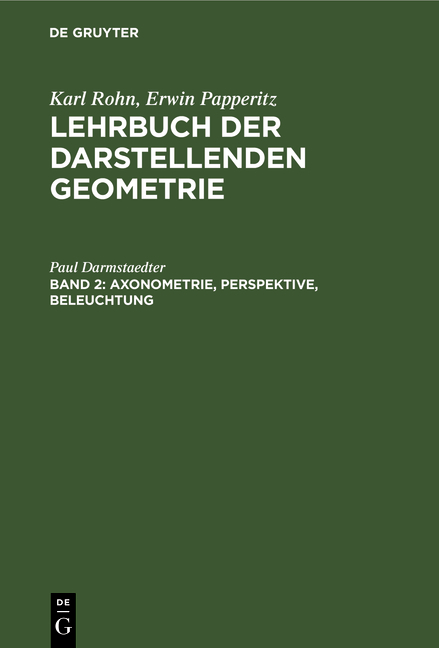 DE GRUYTER

Karl Rohn, Erwin Papperitz
LEHRBUCH DER DARSTELLENDEN GEOMETRIE

Paul Darmstaedter
BAND 2: AXONOMETRIE, PERSPEKTIVE, BELEUCHTUNG

DE
G